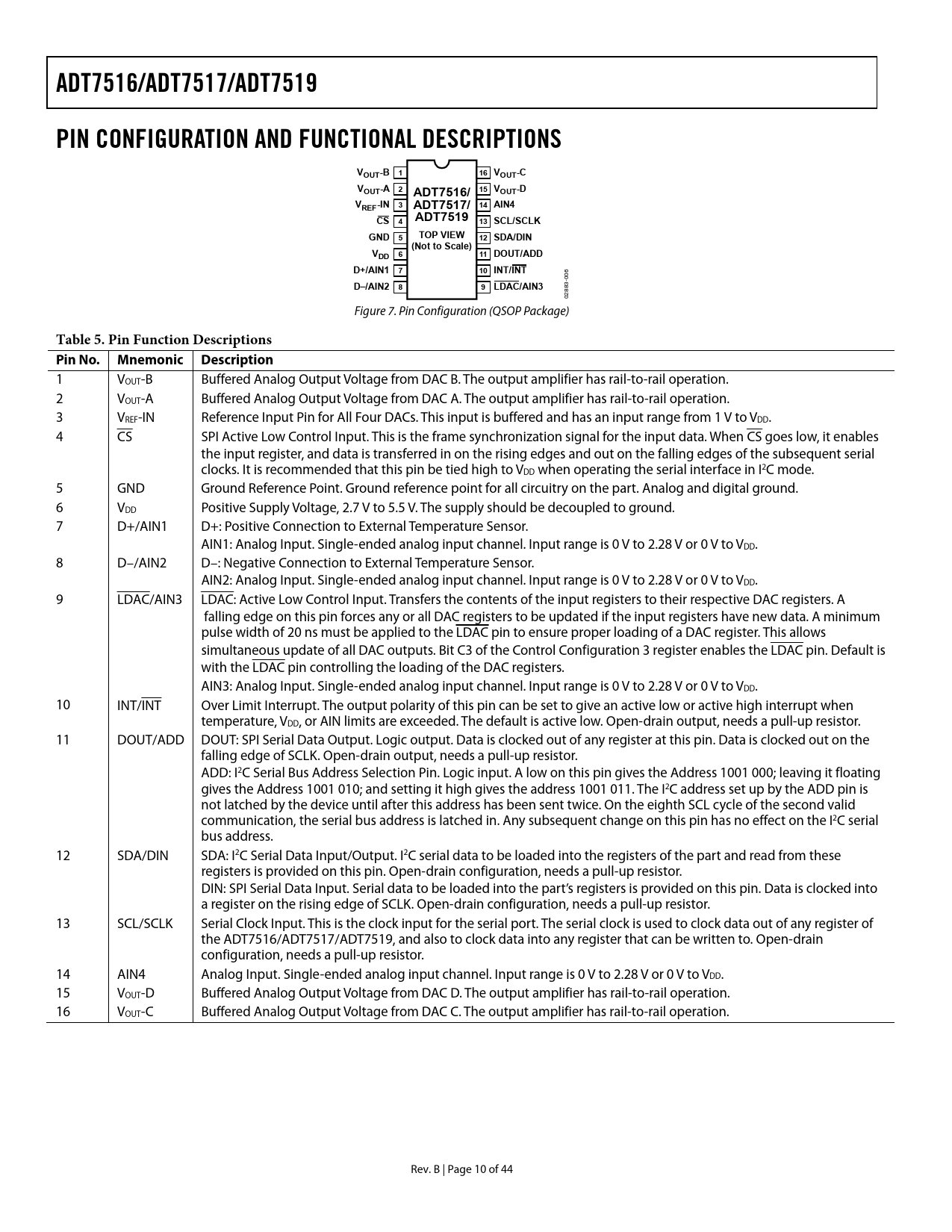 ADT7516/ADT7517/ADT7519

PIN CONFIGURATION AND FUNCTIONAL DESCRIPTIONS

$V_{OUT}$-B 1
$V_{OUT}$-A 2
$V_{REF}$-IN 3
$\overline{CS}$ 4
GND 5
$V_{DD}$ 6
D+/AIN1 7
D–/AIN2 8

ADT7516/ ADT7517/ ADT7519
TOP VIEW (Not to Scale)

16 $V_{OUT}$-C
15 $V_{OUT}$-D
14 AIN4
13 SCL/SCLK
12 SDA/DIN
11 DOUT/ADD
10 INT/$\overline{INT}$
9 $\overline{LDAC}$/AIN3

02883-006

Figure 7. Pin Configuration (QSOP Package)

Table 5. Pin Function Descriptions

| Pin No. | Mnemonic | Description |
|---|---|---|
| 1 | $V_{OUT}$-B | Buffered Analog Output Voltage from DAC B. The output amplifier has rail-to-rail operation. |
| 2 | $V_{OUT}$-A | Buffered Analog Output Voltage from DAC A. The output amplifier has rail-to-rail operation. |
| 3 | $V_{REF}$-IN | Reference Input Pin for All Four DACs. This input is buffered and has an input range from 1 V to $V_{DD}$. |
| 4 | $\overline{CS}$ | SPI Active Low Control Input. This is the frame synchronization signal for the input data. When $\overline{CS}$ goes low, it enables the input register, and data is transferred in on the rising edges and out on the falling edges of the subsequent serial clocks. It is recommended that this pin be tied high to $V_{DD}$ when operating the serial interface in $I^2C$ mode. |
| 5 | GND | Ground Reference Point. Ground reference point for all circuitry on the part. Analog and digital ground. |
| 6 | $V_{DD}$ | Positive Supply Voltage, 2.7 V to 5.5 V. The supply should be decoupled to ground. |
| 7 | D+/AIN1 | D+: Positive Connection to External Temperature Sensor. AIN1: Analog Input. Single-ended analog input channel. Input range is 0 V to 2.28 V or 0 V to $V_{DD}$. |
| 8 | D–/AIN2 | D–: Negative Connection to External Temperature Sensor. AIN2: Analog Input. Single-ended analog input channel. Input range is 0 V to 2.28 V or 0 V to $V_{DD}$. |
| 9 | $\overline{LDAC}$/AIN3 | $\overline{LDAC}$: Active Low Control Input. Transfers the contents of the input registers to their respective DAC registers. A falling edge on this pin forces any or all DAC registers to be updated if the input registers have new data. A minimum pulse width of 20 ns must be applied to the $\overline{LDAC}$ pin to ensure proper loading of a DAC register. This allows simultaneous update of all DAC outputs. Bit C3 of the Control Configuration 3 register enables the $\overline{LDAC}$ pin. Default is with the $\overline{LDAC}$ pin controlling the loading of the DAC registers. AIN3: Analog Input. Single-ended analog input channel. Input range is 0 V to 2.28 V or 0 V to $V_{DD}$. |
| 10 | INT/$\overline{INT}$ | Over Limit Interrupt. The output polarity of this pin can be set to give an active low or active high interrupt when temperature, $V_{DD}$, or AIN limits are exceeded. The default is active low. Open-drain output, needs a pull-up resistor. |
| 11 | DOUT/ADD | DOUT: SPI Serial Data Output. Logic output. Data is clocked out of any register at this pin. Data is clocked out on the falling edge of SCLK. Open-drain output, needs a pull-up resistor. ADD: $I^2C$ Serial Bus Address Selection Pin. Logic input. A low on this pin gives the Address 1001 000; leaving it floating gives the Address 1001 010; and setting it high gives the address 1001 011. The $I^2C$ address set up by the ADD pin is not latched by the device until after this address has been sent twice. On the eighth SCL cycle of the second valid communication, the serial bus address is latched in. Any subsequent change on this pin has no effect on the $I^2C$ serial bus address. |
| 12 | SDA/DIN | SDA: $I^2C$ Serial Data Input/Output. $I^2C$ serial data to be loaded into the registers of the part and read from these registers is provided on this pin. Open-drain configuration, needs a pull-up resistor. DIN: SPI Serial Data Input. Serial data to be loaded into the part's registers is provided on this pin. Data is clocked into a register on the rising edge of SCLK. Open-drain configuration, needs a pull-up resistor. |
| 13 | SCL/SCLK | Serial Clock Input. This is the clock input for the serial port. The serial clock is used to clock data out of any register of the ADT7516/ADT7517/ADT7519, and also to clock data into any register that can be written to. Open-drain configuration, needs a pull-up resistor. |
| 14 | AIN4 | Analog Input. Single-ended analog input channel. Input range is 0 V to 2.28 V or 0 V to $V_{DD}$. |
| 15 | $V_{OUT}$-D | Buffered Analog Output Voltage from DAC D. The output amplifier has rail-to-rail operation. |
| 16 | $V_{OUT}$-C | Buffered Analog Output Voltage from DAC C. The output amplifier has rail-to-rail operation. |

Rev. B | Page 10 of 44